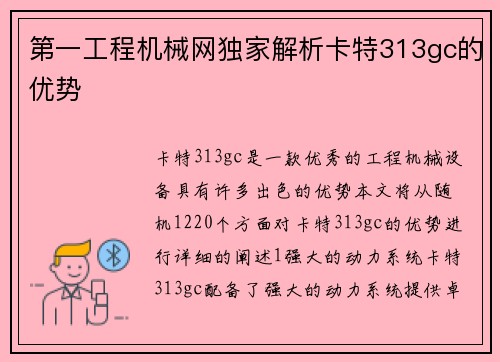 第一工程机械网独家解析卡特313gc的优势

卡特313gc是一款优秀的工程机械设备具有许多出色的优势本文将从随机1220个方面对卡特313gc的优势进行详细的阐述1强大的动力系统卡特313gc配备了强大的动力系统提供卓